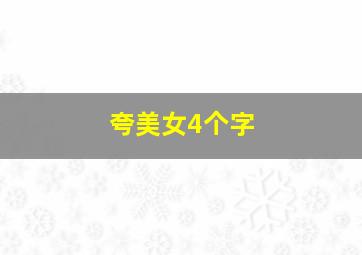 夸美女4个字